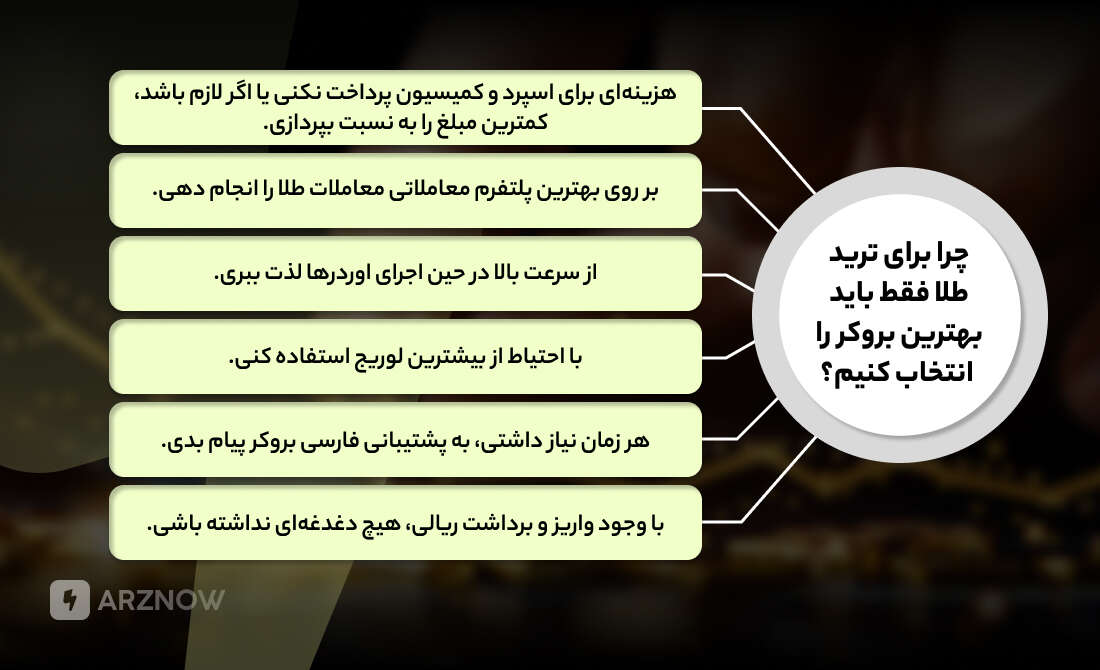 چرا برای ترید طلا فقط باید بهترین بروکر را انتخاب کنیم؟

هزینه‌ای برای اسپرد و کمیسیون پرداخت نکنی یا اگر لازم باشد، کمترین مبلغ را به نسبت بپردازی.

بر روی بهترین پلتفرم معاملاتی معاملات طلا را انجام دهی.

از سرعت بالا در حین اجرای اوردرها لذت ببری.

با احتیاط از بیشترین لوریج استفاده کنی.

هر زمان نیاز داشتی، به پشتیبانی فارسی بروکر پیام بدی.

با وجود واریز و برداشت ریالی، هیچ دغدغه‌ای نداشته باشی.

ARZNOW